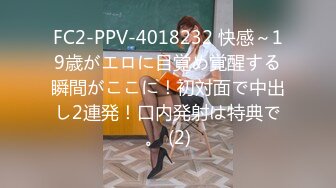 FC2-PPV-4018232 快感～19歳がエロに目覚め覚醒する瞬間がここに！初対面で中出し2連発！口内発射は特典で。(2)